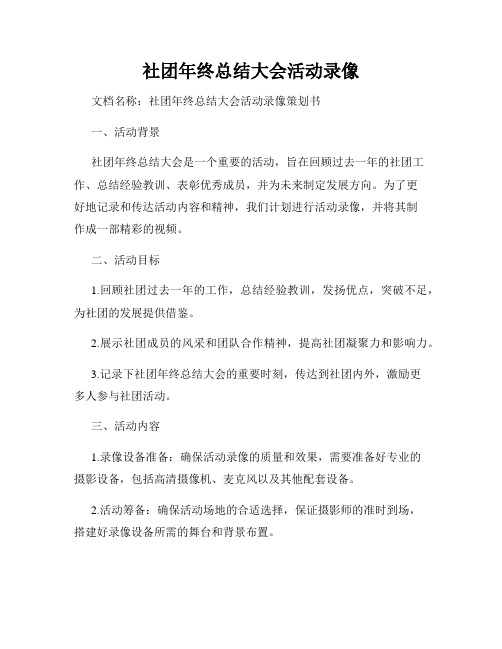 社团年终总结大会活动录像

文档名称：社团年终总结大会活动录像策划书

一、活动背景

社团年终总结大会是一个重要的活动，旨在回顾过去一年的社团工作、总结经验教训、表彰优秀成员，并为未来制定发展方向。为了更好地记录和传达活动内容和精神，我们计划进行活动录像，并将其制作成一部精彩的视频。

二、活动目标

1.回顾社团过去一年的工作，总结经验教训，发扬优点，突破不足，为社团的发展提供借鉴。

2.展示社团成员的风采和团队合作精神，提高社团凝聚力和影响力。

3.记录下社团年终总结大会的重要时刻，传达到社团内外，激励更多人参与社团活动。

三、活动内容

1.录像设备准备：确保活动录像的质量和效果，需要准备好专业的摄影设备，包括高清摄像机、麦克风以及其他配套设备。

2.活动筹备：确保活动场地的合适选择，保证摄影师的准时到场，搭建好录像设备所需的舞台和背景布置。